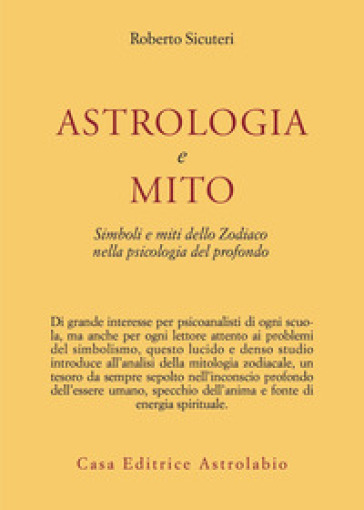 Roberto Sicuteri

ASTROLOGIA
e
MITO

Simboli e miti dello Zodiaco
nella psicologia del profondo

Di grande interesse per psicoanalisti di ogni scuola, ma anche per ogni lettore attento ai problemi del simbolismo, questo lucido e denso studio introduce all'analisi della mitologia zodiacale, un tesoro da sempre sepolto nell'inconscio profondo dell'essere umano, specchio dell'anima e fonte di energia spirituale.

Casa Editrice Astrolabio